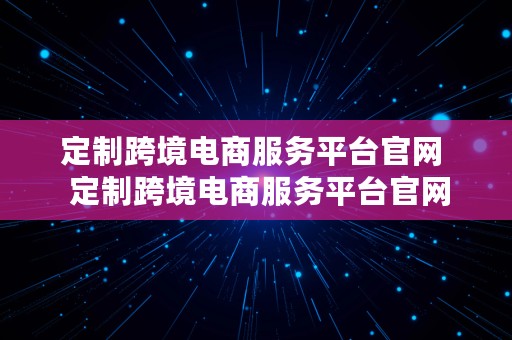 定制跨境电商服务平台官网
定制跨境电商服务平台官网